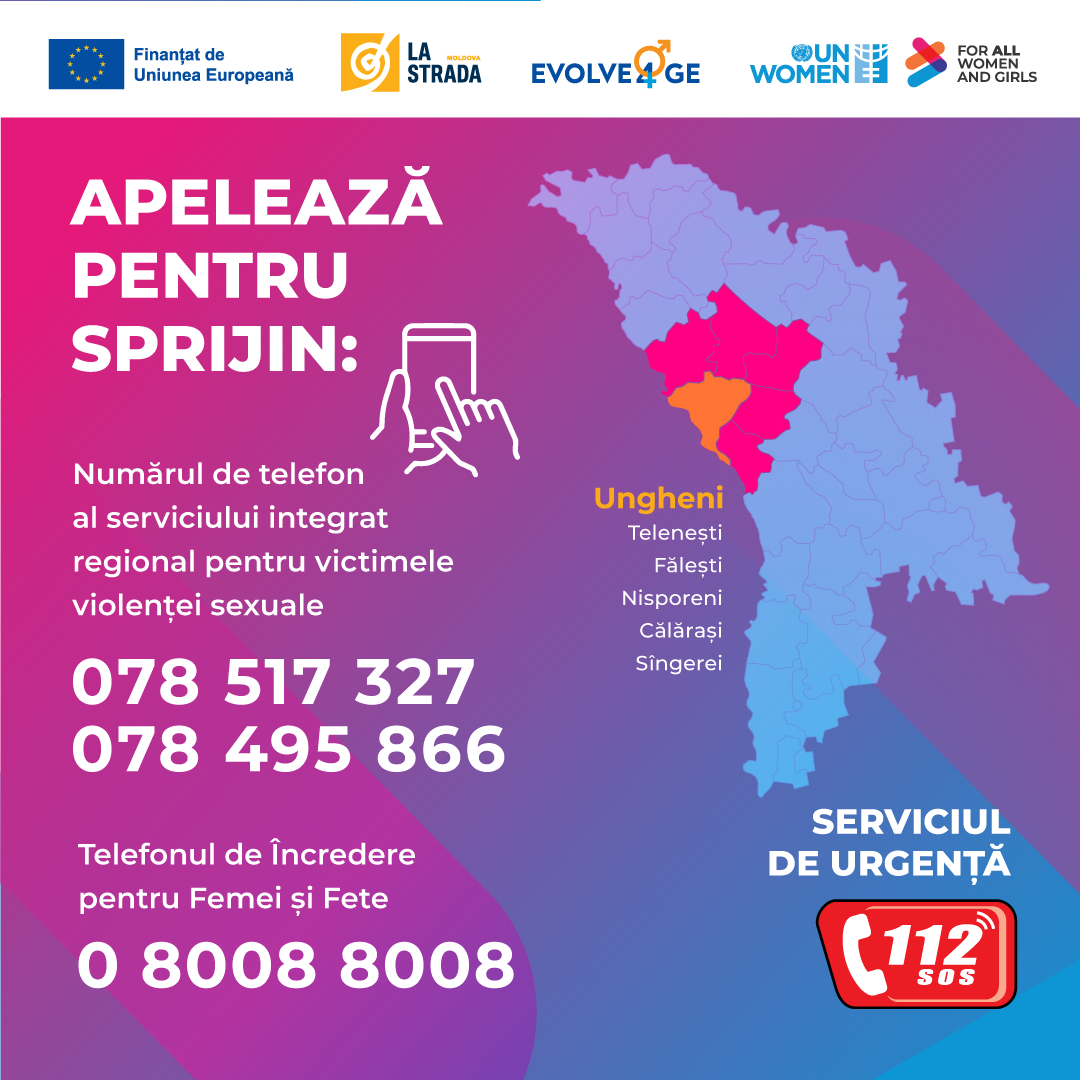 Finanțat de
Uniunea Europeană

LA STRADA
MOLDOVA

EVOLVE4GE

UN WOMEN

FOR ALL WOMEN AND GIRLS

APELEAZĂ PENTRU SPRIJIN:

Numărul de telefon al serviciului integrat regional pentru victimele violenței sexuale

078 517 327
078 495 866

Telefonul de Încredere pentru Femei și Fete

0 8008 8008

Ungheni
Telenești
Fălești
Nisporeni
Călărași
Sîngerei

SERVICIUL DE URGENȚĂ

112
SOS